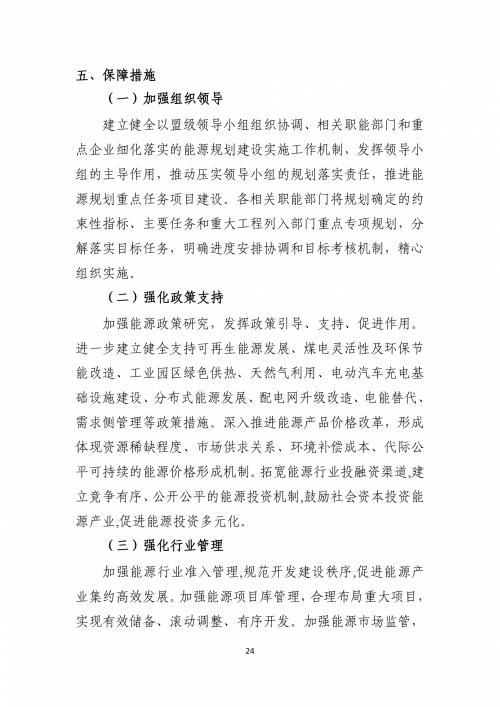 五、保障措施

（一）加强组织领导

建立健全以盟级领导小组组织协调、相关职能部门和重点企业细化落实的能源规划建设实施工作机制，发挥领导小组的主导作用，推动压实领导小组的规划落实责任，推进能源规划重点任务项目建设。各相关职能部门将规划确定的约束性指标、主要任务和重大工程列入部门重点专项规划，分解落实目标任务，明确进度安排协调和目标考核机制，精心组织实施。

（二）强化政策支持

加强能源政策研究，发挥政策引导、支持、促进作用。进一步建立健全支持可再生能源发展、煤电灵活性及环保节能改造、工业园区绿色供热、天然气利用、电动汽车充电基础设施建设、分布式能源发展、配电网升级改造、电能替代、需求侧管理等政策措施。深入推进能源产品价格改革，形成体现资源稀缺程度、市场供求关系、环境补偿成本、代际公平可持续的能源价格形成机制。拓宽能源行业投融资渠道,建立竞争有序、公开公平的能源投资机制,鼓励社会资本投资能源产业,促进能源投资多元化。

（三）强化行业管理

加强能源行业准入管理,规范开发建设秩序,促进能源产业集约高效发展。加强能源项目库管理，合理布局重大项目，实现有效储备、滚动调整、有序开发。加强能源市场监管，

24